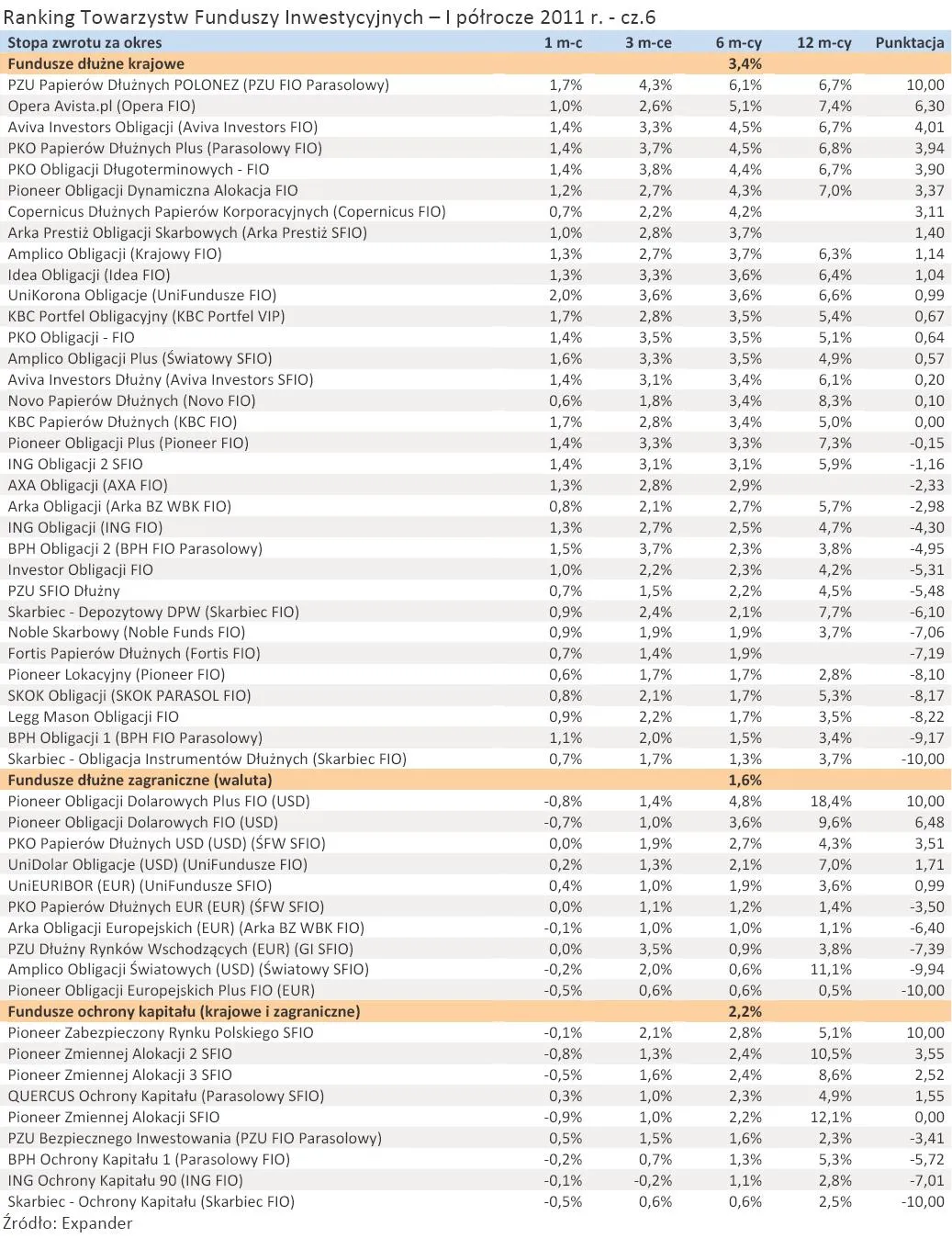 Ranking Towarzystw Funduszy Inwestycyjnych – I półrocze 2011 r. - cz.6

| Stopa zwrotu za okres | 1 m-c | 3 m-ce | 6 m-cy | 12 m-cy | Punktacja |
|---|---|---|---|---|---|
| Fundusze dłużne krajowe | | | 3,4% | | |
| PZU Papierów Dłużnych POLONEZ (PZU FIO Parasolowy) | 1,7% | 4,3% | 6,1% | 6,7% | 10,00 |
| Opera Avista.pl (Opera FIO) | 1,0% | 2,6% | 5,1% | 7,4% | 6,30 |
| Aviva Investors Obligacji (Aviva Investors FIO) | 1,4% | 3,3% | 4,5% | 6,7% | 4,01 |
| PKO Papierów Dłużnych Plus (Parasolowy FIO) | 1,4% | 3,7% | 4,5% | 6,8% | 3,94 |
| PKO Obligacji Długoterminowych - FIO | 1,4% | 3,8% | 4,4% | 6,7% | 3,90 |
| Pioneer Obligacji Dynamiczna Alokacja FIO | 1,2% | 2,7% | 4,3% | 7,0% | 3,37 |
| Copernicus Dłużnych Papierów Korporacyjnych (Copernicus FIO) | 0,7% | 2,2% | 4,2% | | 3,11 |
| Arka Prestiż Obligacji Skarbowych (Arka Prestiż SFIO) | 1,0% | 2,8% | 3,7% | | 1,40 |
| Amplico Obligacji (Krajowy FIO) | 1,3% | 2,7% | 3,7% | 6,3% | 1,14 |
| Idea Obligacji (Idea FIO) | 1,3% | 3,3% | 3,6% | 6,4% | 1,04 |
| UniKorona Obligacje (UniFundusze FIO) | 2,0% | 3,6% | 3,6% | 6,6% | 0,99 |
| KBC Portfel Obligacyjny (KBC Portfel VIP) | 1,7% | 2,8% | 3,5% | 5,4% | 0,67 |
| PKO Obligacji - FIO | 1,4% | 3,5% | 3,5% | 5,1% | 0,64 |
| Amplico Obligacji Plus (Światowy SFIO) | 1,6% | 3,3% | 3,5% | 4,9% | 0,57 |
| Aviva Investors Dłużny (Aviva Investors SFIO) | 1,4% | 3,1% | 3,4% | 6,1% | 0,20 |
| Novo Papierów Dłużnych (Novo FIO) | 0,6% | 1,8% | 3,4% | 8,3% | 0,10 |
| KBC Papierów Dłużnych (KBC FIO) | 1,7% | 2,8% | 3,4% | 5,0% | 0,00 |
| Pioneer Obligacji Plus (Pioneer FIO) | 1,4% | 3,3% | 3,3% | 7,3% | -0,15 |
| ING Obligacji 2 SFIO | 1,4% | 3,1% | 3,1% | 5,9% | -1,16 |
| AXA Obligacji (AXA FIO) | 1,3% | 2,8% | 2,9% | | -2,33 |
| Arka Obligacji (Arka BZ WBK FIO) | 0,8% | 2,1% | 2,7% | 5,7% | -2,98 |
| ING Obligacji (ING FIO) | 1,3% | 2,7% | 2,5% | 4,7% | -4,30 |
| BPH Obligacji 2 (BPH FIO Parasolowy) | 1,5% | 3,7% | 2,3% | 3,8% | -4,95 |
| Investor Obligacji FIO | 1,0% | 2,2% | 2,3% | 4,2% | -5,31 |
| PZU SFIO Dłużny | 0,7% | 1,5% | 2,2% | 4,5% | -5,48 |
| Skarbiec - Depozytowy DPW (Skarbiec FIO) | 0,9% | 2,4% | 2,1% | 7,7% | -6,10 |
| Noble Skarbowy (Noble Funds FIO) | 0,9% | 1,9% | 1,9% | 3,7% | -7,06 |
| Fortis Papierów Dłużnych (Fortis FIO) | 0,7% | 1,4% | 1,9% | | -7,19 |
| Pioneer Lokacyjny (Pioneer FIO) | 0,6% | 1,7% | 1,7% | 2,8% | -8,10 |
| SKOK Obligacji (SKOK PARASOL FIO) | 0,8% | 2,1% | 1,7% | 5,3% | -8,17 |
| Legg Mason Obligacji FIO | 0,9% | 2,2% | 1,7% | 3,5% | -8,22 |
| BPH Obligacji 1 (BPH FIO Parasolowy) | 1,1% | 2,0% | 1,5% | 3,4% | -9,17 |
| Skarbiec - Obligacja Instrumentów Dłużnych (Skarbiec FIO) | 0,7% | 1,7% | 1,3% | 3,7% | -10,00 |
| Fundusze dłużne zagraniczne (waluta) | | | 1,6% | | |
| Pioneer Obligacji Dolarowych Plus FIO (USD) | -0,8% | 1,4% | 4,8% | 18,4% | 10,00 |
| Pioneer Obligacji Dolarowych FIO (USD) | -0,7% | 1,0% | 3,6% | 9,6% | 6,48 |
| PKO Papierów Dłużnych USD (USD) (ŚFW SFIO) | 0,0% | 1,9% | 2,7% | 4,3% | 3,51 |
| UniDolar Obligacje (USD) (UniFundusze FIO) | 0,2% | 1,3% | 2,1% | 7,0% | 1,71 |
| UniEURIBOR (EUR) (UniFundusze SFIO) | 0,4% | 1,0% | 1,9% | 3,6% | 0,99 |
| PKO Papierów Dłużnych EUR (EUR) (ŚFW SFIO) | 0,0% | 1,1% | 1,2% | 1,4% | -3,50 |
| Arka Obligacji Europejskich (EUR) (Arka BZ WBK FIO) | -0,1% | 1,0% | 1,0% | 1,1% | -6,40 |
| PZU Dłużny Rynków Wschodzących (EUR) (GI SFIO) | 0,0% | 3,5% | 0,9% | 3,8% | -7,39 |
| Amplico Obligacji Światowych (USD) (Światowy SFIO) | -0,2% | 2,0% | 0,6% | 11,1% | -9,94 |
| Pioneer Obligacji Europejskich Plus FIO (EUR) | -0,5% | 0,6% | 0,6% | 0,5% | -10,00 |
| Fundusze ochrony kapitału (krajowe i zagraniczne) | | | 2,2% | | |
| Pioneer Zabezpieczony Rynku Polskiego SFIO | -0,1% | 2,1% | 2,8% | 5,1% | 10,00 |
| Pioneer Zmiennej Alokacji 2 SFIO | -0,8% | 1,3% | 2,4% | 10,5% | 3,55 |
| Pioneer Zmiennej Alokacji 3 SFIO | -0,5% | 1,6% | 2,4% | 8,6% | 2,52 |
| QUERCUS Ochrony Kapitału (Parasolowy SFIO) | 0,3% | 1,0% | 2,3% | 4,9% | 1,55 |
| Pioneer Zmiennej Alokacji SFIO | -0,9% | 1,0% | 2,2% | 12,1% | 0,00 |
| PZU Bezpiecznego Inwestowania (PZU FIO Parasolowy) | 0,5% | 1,5% | 1,6% | 2,3% | -3,41 |
| BPH Ochrony Kapitału 1 (Parasolowy FIO) | -0,2% | 0,7% | 1,3% | 5,3% | -5,72 |
| ING Ochrony Kapitału 90 (ING FIO) | -0,1% | -0,2% | 1,1% | 2,8% | -7,01 |
| Skarbiec - Ochrony Kapitału (Skarbiec FIO) | -0,5% | 0,6% | 0,6% | 2,5% | -10,00 |

Źródło: Expander